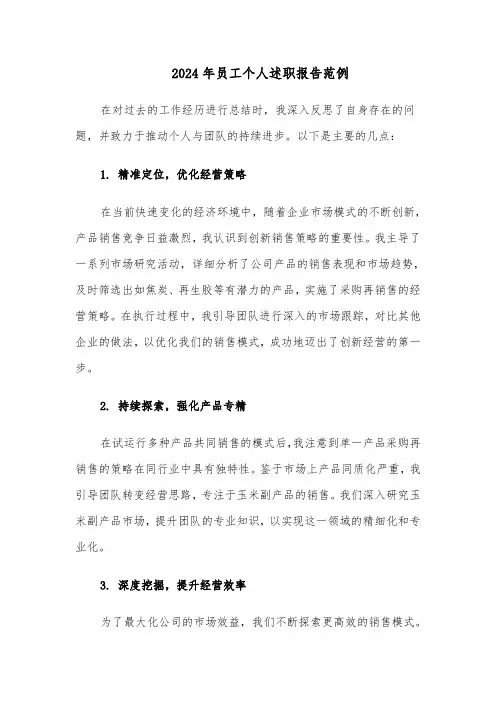 2024年员工个人述职报告范例

在对过去的工作经历进行总结时，我深入反思了自身存在的问题，并致力于推动个人与团队的持续进步。以下是主要的几点：

1. 精准定位，优化经营策略

在当前快速变化的经济环境中，随着企业市场模式的不断创新，产品销售竞争日益激烈，我认识到创新销售策略的重要性。我主导了一系列市场研究活动，详细分析了公司产品的销售表现和市场趋势，及时筛选出如焦炭、再生胶等有潜力的产品，实施了采购再销售的经营策略。在执行过程中，我引导团队进行深入的市场跟踪，对比其他企业的做法，以优化我们的销售模式，成功地迈出了创新经营的第一步。

2. 持续探索，强化产品专精

在试运行多种产品共同销售的模式后，我注意到单一产品采购再销售的策略在同行业中具有独特性。鉴于市场上产品同质化严重，我引导团队转变经营思路，专注于玉米副产品的销售。我们深入研究玉米副产品市场，提升团队的专业知识，以实现这一领域的精细化和专业化。

3. 深度挖掘，提升经营效率

为了最大化公司的市场效益，我们不断探索更高效的销售模式。